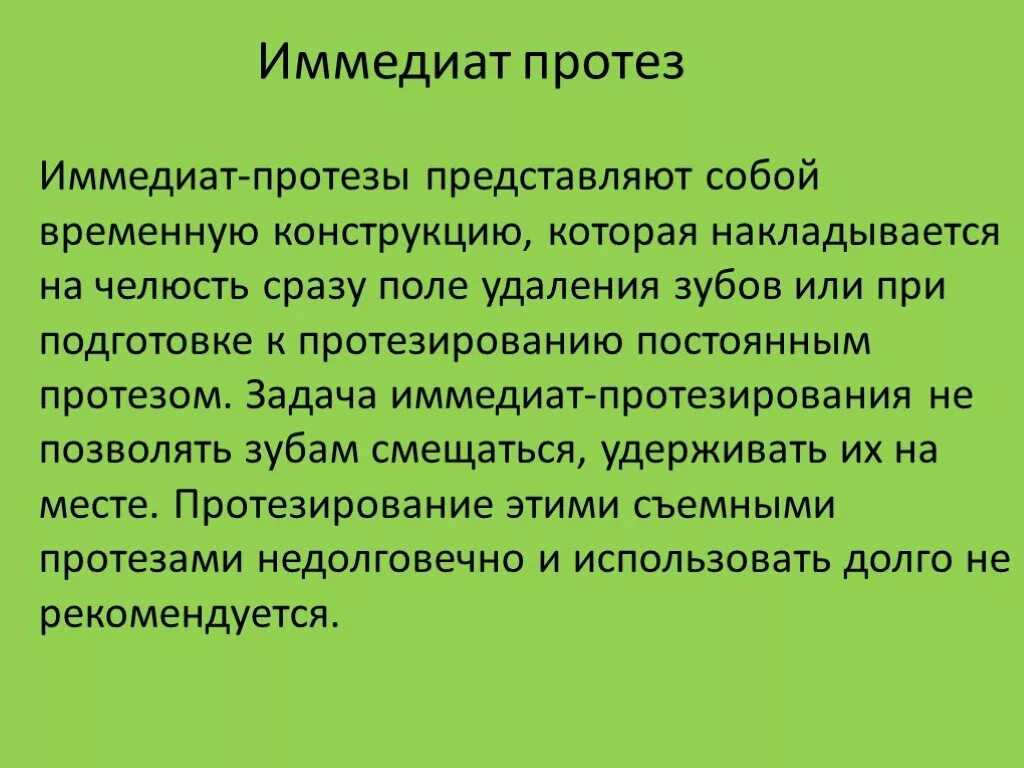 Иммедиат протез

Иммедиат-протезы представляют собой временную конструкцию, которая накладывается на челюсть сразу поле удаления зубов или при подготовке к протезированию постоянным протезом. Задача иммедиат-протезирования не позволять зубам смещаться, удерживать их на месте. Протезирование этими съемными протезами недолговечно и использовать долго не рекомендуется.